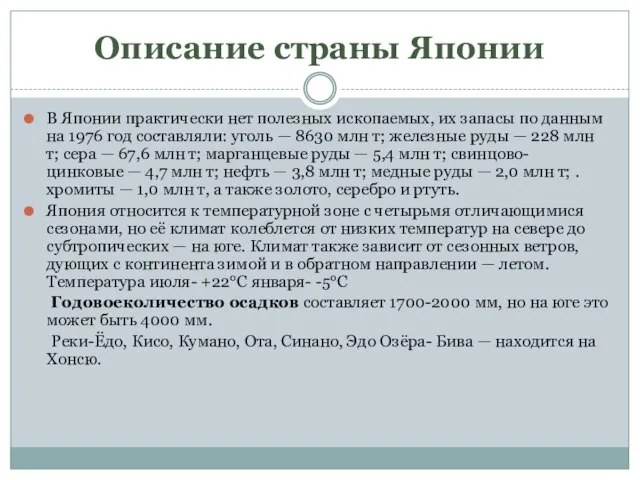 Описание страны Японии

В Японии практически нет полезных ископаемых, их запасы по данным на 1976 год составляли: уголь — 8630 млн т; железные руды — 228 млн т; сера — 67,6 млн т; марганцевые руды — 5,4 млн т; свинцово-цинковые — 4,7 млн т; нефть — 3,8 млн т; медные руды — 2,0 млн т; . хромиты — 1,0 млн т, а также золото, серебро и ртуть.

Япония относится к температурной зоне с четырьмя отличающимися сезонами, но её климат колеблется от низких температур на севере до субтропических — на юге. Климат также зависит от сезонных ветров, дующих с континента зимой и в обратном направлении — летом. Температура июля- +22°С января- -5°С

Годовоеколичество осадков составляет 1700-2000 мм, но на юге это может быть 4000 мм.

Реки-Ёдо, Кисо, Кумано, Ота, Синано, Эдо Озёра- Бива — находится на Хонсю.